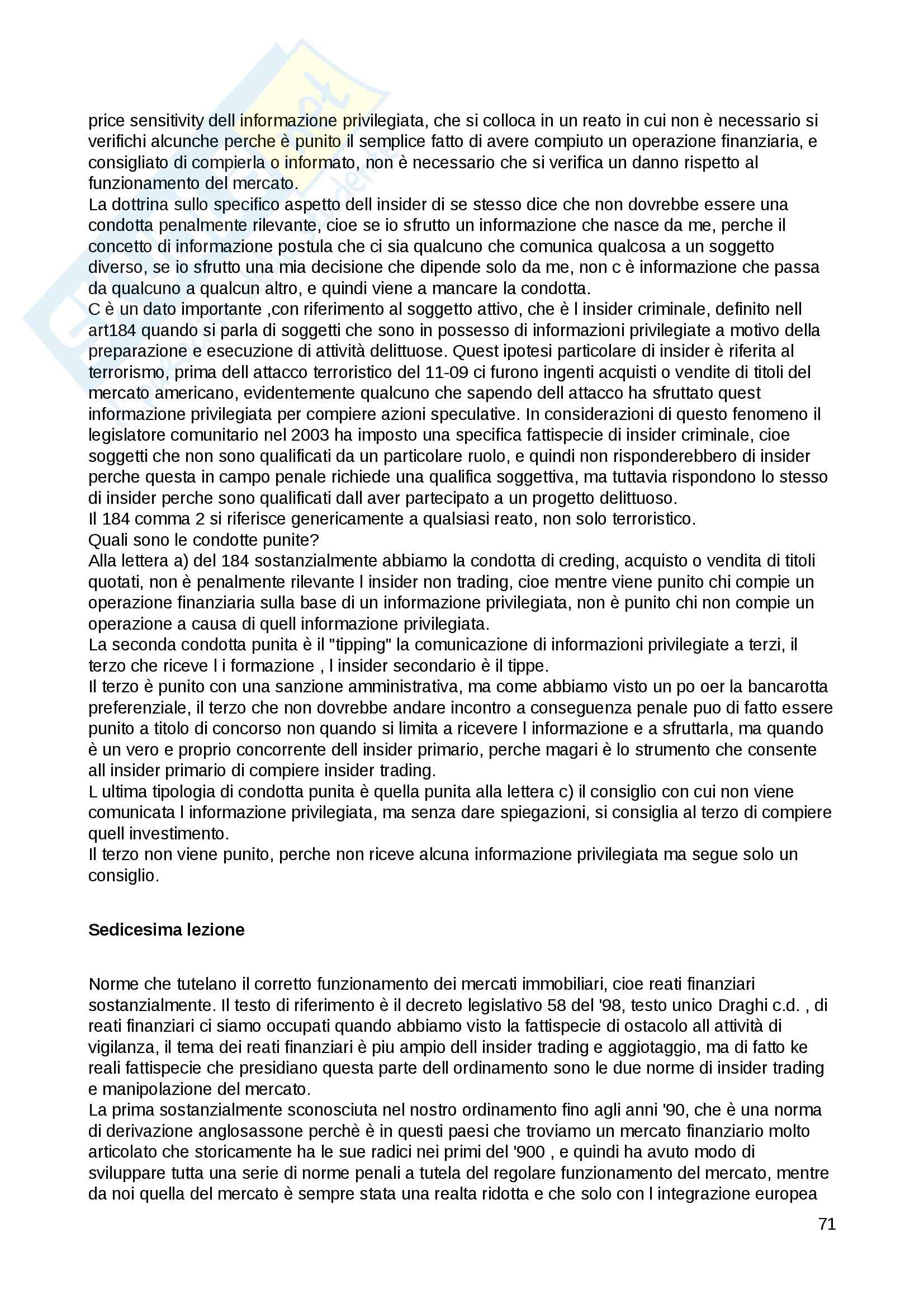 price sensitivity dell informazione privilegiata, che si colloca in un reato in cui non è necessario si verifichi alcunche perche è punito il semplice fatto di avere compiuto un operazione finanziaria, e consigliato di compierla o informato, non è necessario che si verifica un danno rispetto al funzionamento del mercato.
La dottrina sullo specifico aspetto dell insider di se stesso dice che non dovrebbe essere una condotta penalmente rilevante, cioe se io sfrutto un informazione che nasce da me, perche il concetto di informazione postula che ci sia qualcuno che comunica qualcosa a un soggetto diverso, se io sfrutto una mia decisione che dipende solo da me, non c è informazione che passa da qualcuno a qualcun altro, e quindi viene a mancare la condotta.
C è un dato importante ,con riferimento al soggetto attivo, che è l insider criminale, definito nell art184 quando si parla di soggetti che sono in possesso di informazioni privilegiate a motivo della preparazione e esecuzione di attività delittuose. Quest ipotesi particolare di insider è riferita al terrorismo, prima dell attacco terroristico del 11-09 ci furono ingenti acquisti o vendite di titoli del mercato americano, evidentemente qualcuno che sapendo dell attacco ha sfruttato quest informazione privilegiata per compiere azioni speculative. In considerazioni di questo fenomeno il legislatore comunitario nel 2003 ha imposto una specifica fattispecie di insider criminale, cioe soggetti che non sono qualificati da un particolare ruolo, e quindi non risponderebbero di insider perche questa in campo penale richiede una qualifica soggettiva, ma tuttavia rispondono lo stesso di insider perche sono qualificati dall aver partecipato a un progetto delittuoso.
Il 184 comma 2 si riferisce genericamente a qualsiasi reato, non solo terroristico.
Quali sono le condotte punite?
Alla lettera a) del 184 sostanzialmente abbiamo la condotta di creding, acquisto o vendita di titoli quotati, non è penalmente rilevante l insider non trading, cioe mentre viene punito chi compie un operazione finanziaria sulla base di un informazione privilegiata, non è punito chi non compie un operazione a causa di quell informazione privilegiata.
La seconda condotta punita è il "tipping" la comunicazione di informazioni privilegiate a terzi, il terzo che riceve l i formazione , l insider secondario è il tippe.
Il terzo è punito con una sanzione amministrativa, ma come abbiamo visto un po oer la bancarotta preferenziale, il terzo che non dovrebbe andare incontro a conseguenza penale puo di fatto essere punito a titolo di concorso non quando si limita a ricevere l informazione e a sfruttarla, ma quando è un vero e proprio concorrente dell insider primario, perche magari è lo strumento che consente all insider primario di compiere insider trading.
L ultima tipologia di condotta punita è quella punita alla lettera c) il consiglio con cui non viene comunicata l informazione privilegiata, ma senza dare spiegazioni, si consiglia al terzo di compiere quell investimento.
Il terzo non viene punito, perche non riceve alcuna informazione privilegiata ma segue solo un consiglio.

Sedicesima lezione

Norme che tutelano il corretto funzionamento dei mercati immobiliari, cioe reati finanziari sostanzialmente. Il testo di riferimento è il decreto legislativo 58 del '98, testo unico Draghi c.d. , di reati finanziari ci siamo occupati quando abbiamo visto la fattispecie di ostacolo all attività di vigilanza, il tema dei reati finanziari è piu ampio dell insider trading e aggiotaggio, ma di fatto ke reali fattispecie che presidiano questa parte dell ordinamento sono le due norme di insider trading e manipolazione del mercato.
La prima sostanzialmente sconosciuta nel nostro ordinamento fino agli anni '90, che è una norma di derivazione anglosassone perchè è in questi paesi che troviamo un mercato finanziario molto articolato che storicamente ha le sue radici nei primi del '900 , e quindi ha avuto modo di sviluppare tutta una serie di norme penali a tutela del regolare funzionamento del mercato, mentre da noi quella del mercato è sempre stata una realta ridotta e che solo con l integrazione europea

71